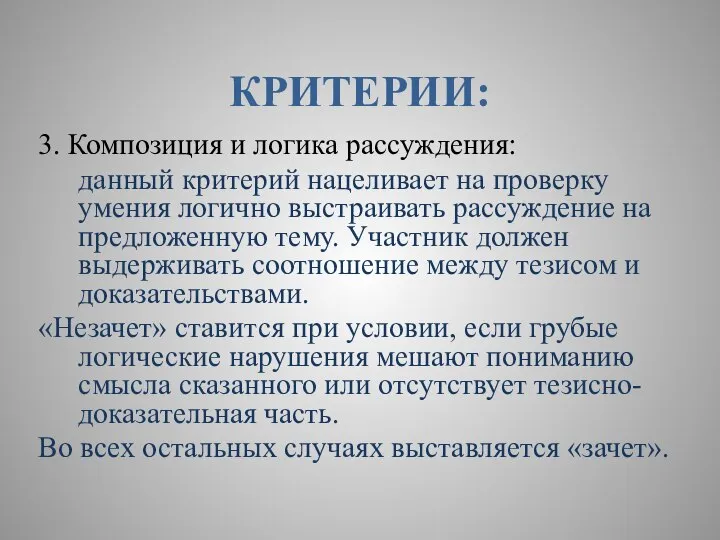 КРИТЕРИИ:

3. Композиция и логика рассуждения:

данный критерий нацеливает на проверку умения логично выстраивать рассуждение на предложенную тему. Участник должен выдерживать соотношение между тезисом и доказательствами.

«Незачет» ставится при условии, если грубые логические нарушения мешают пониманию смысла сказанного или отсутствует тезисно-доказательная часть.

Во всех остальных случаях выставляется «зачет».